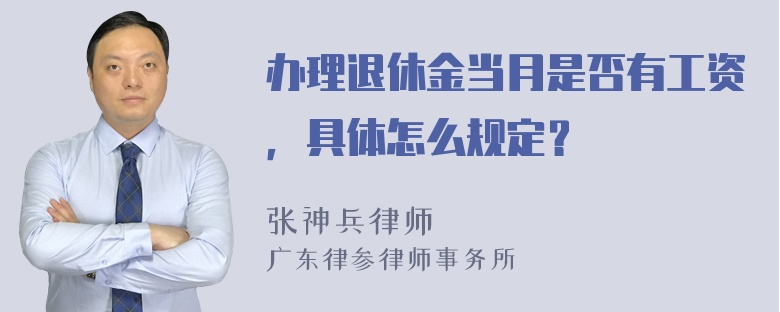 办理退休金当月是否有工资，具体怎么规定？

张神兵律师
广东律参律师事务所